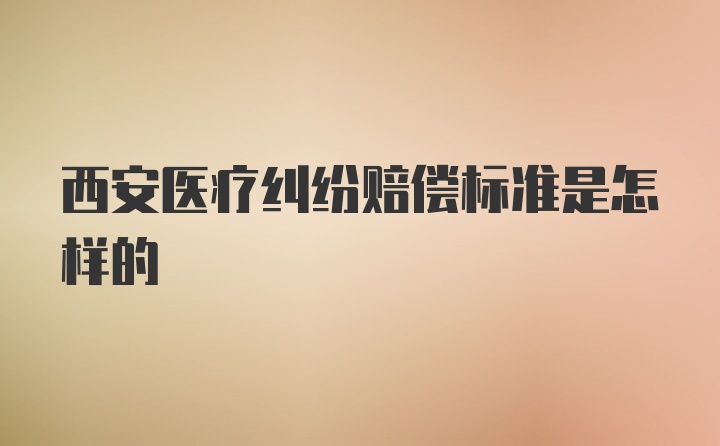 西安医疗纠纷赔偿标准是怎样的